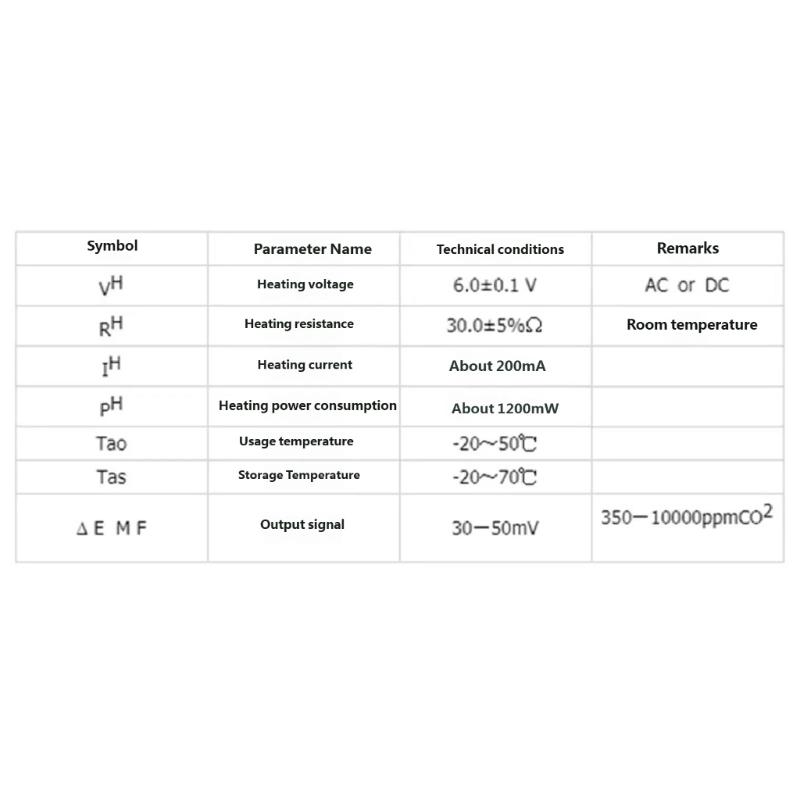 | Symbol | Parameter Name | Technical conditions | Remarks |
|---|---|---|---|
| $V^H$ | Heating voltage | 6.0±0.1 V | AC or DC |
| $R^H$ | Heating resistance | 30.0±5%Ω | Room temperature |
| $I^H$ | Heating current | About 200mA | |
| $P^H$ | Heating power consumption | About 1200mW | |
| Tao | Usage temperature | -20～50℃ | |
| Tas | Storage Temperature | -20～70℃ | |
| ΔEMF | Output signal | 30—50mV | 350—10000ppm$CO^2$ |